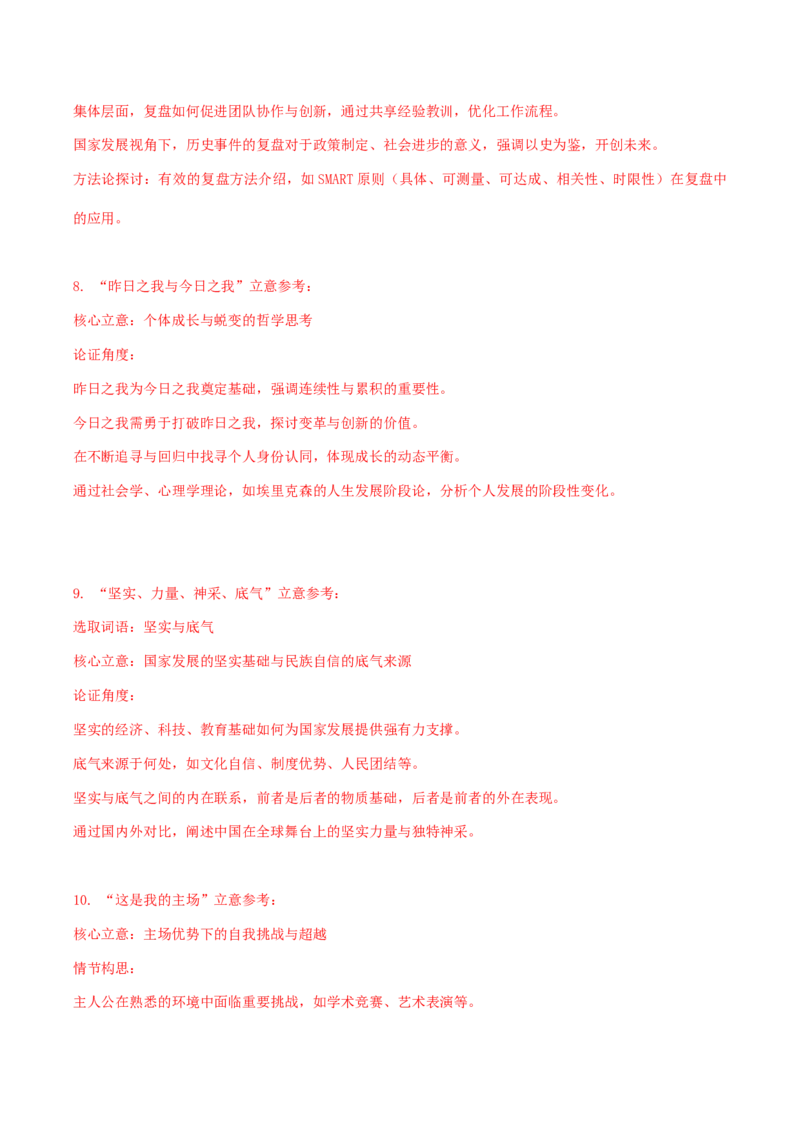 集体层面，复盘如何促进团队协作与创新，通过共享经验教训，优化工作流程。

国家发展视角下，历史事件的复盘对于政策制定、社会进步的意义，强调以史为鉴，开创未来。

方法论探讨：有效的复盘方法介绍，如 SMART 原则（具体、可测量、可达成、相关性、时限性）在复盘中的应用。

8. “昨日之我与今日之我”立意参考：

核心立意：个体成长与蜕变的哲学思考

论证角度：

昨日之我为今日之我奠定基础，强调连续性与累积的重要性。

今日之我需勇于打破昨日之我，探讨变革与创新的价值。

在不断追寻与回归中找寻个人身份认同，体现成长的动态平衡。

通过社会学、心理学理论，如埃里克森的人生发展阶段论，分析个人发展的阶段性变化。

9. “坚实、力量、神采、底气”立意参考：

选取词语：坚实与底气

核心立意：国家发展的坚实基础与民族自信的底气来源

论证角度：

坚实的经济、科技、教育基础如何为国家发展提供强有力支撑。

底气来源于何处，如文化自信、制度优势、人民团结等。

坚实与底气之间的内在联系，前者是后者的物质基础，后者是前者的外在表现。

通过国内外对比，阐述中国在全球舞台上的坚实力量与独特神采。

10. “这是我的主场”立意参考：

核心立意：主场优势下的自我挑战与超越

情节构思：

主人公在熟悉的环境中面临重要挑战，如学术竞赛、艺术表演等。